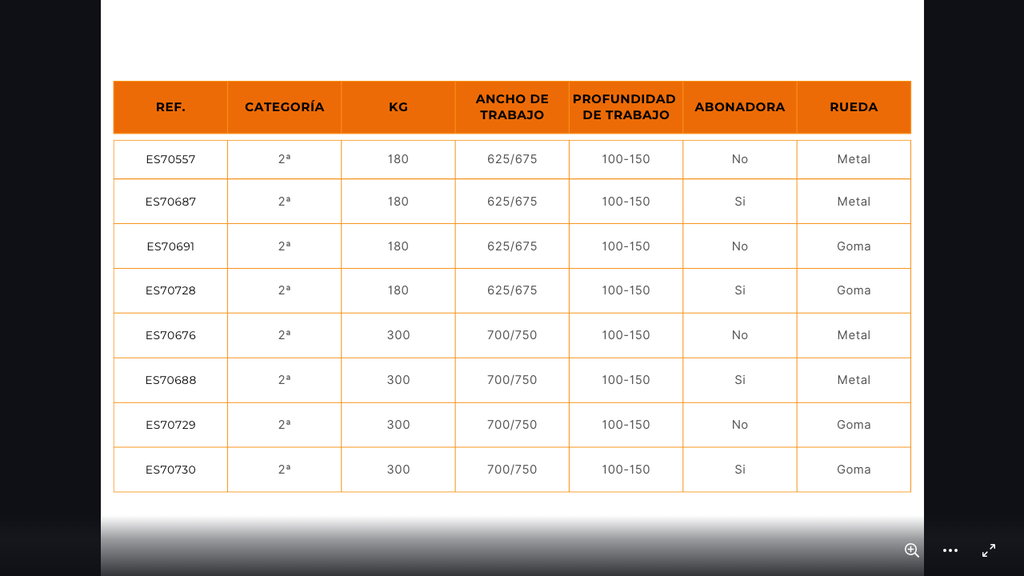 | REF. | CATEGORÍA | KG | ANCHO DE TRABAJO | PROFUNDIDAD DE TRABAJO | ABONADORA | RUEDA |
|---|---|---|---|---|---|---|
| ES70557 | 2ª | 180 | 625/675 | 100-150 | No | Metal |
| ES70687 | 2ª | 180 | 625/675 | 100-150 | Si | Metal |
| ES70691 | 2ª | 180 | 625/675 | 100-150 | No | Goma |
| ES70728 | 2ª | 180 | 625/675 | 100-150 | Si | Goma |
| ES70676 | 2ª | 300 | 700/750 | 100-150 | No | Metal |
| ES70688 | 2ª | 300 | 700/750 | 100-150 | Si | Metal |
| ES70729 | 2ª | 300 | 700/750 | 100-150 | No | Goma |
| ES70730 | 2ª | 300 | 700/750 | 100-150 | Si | Goma |